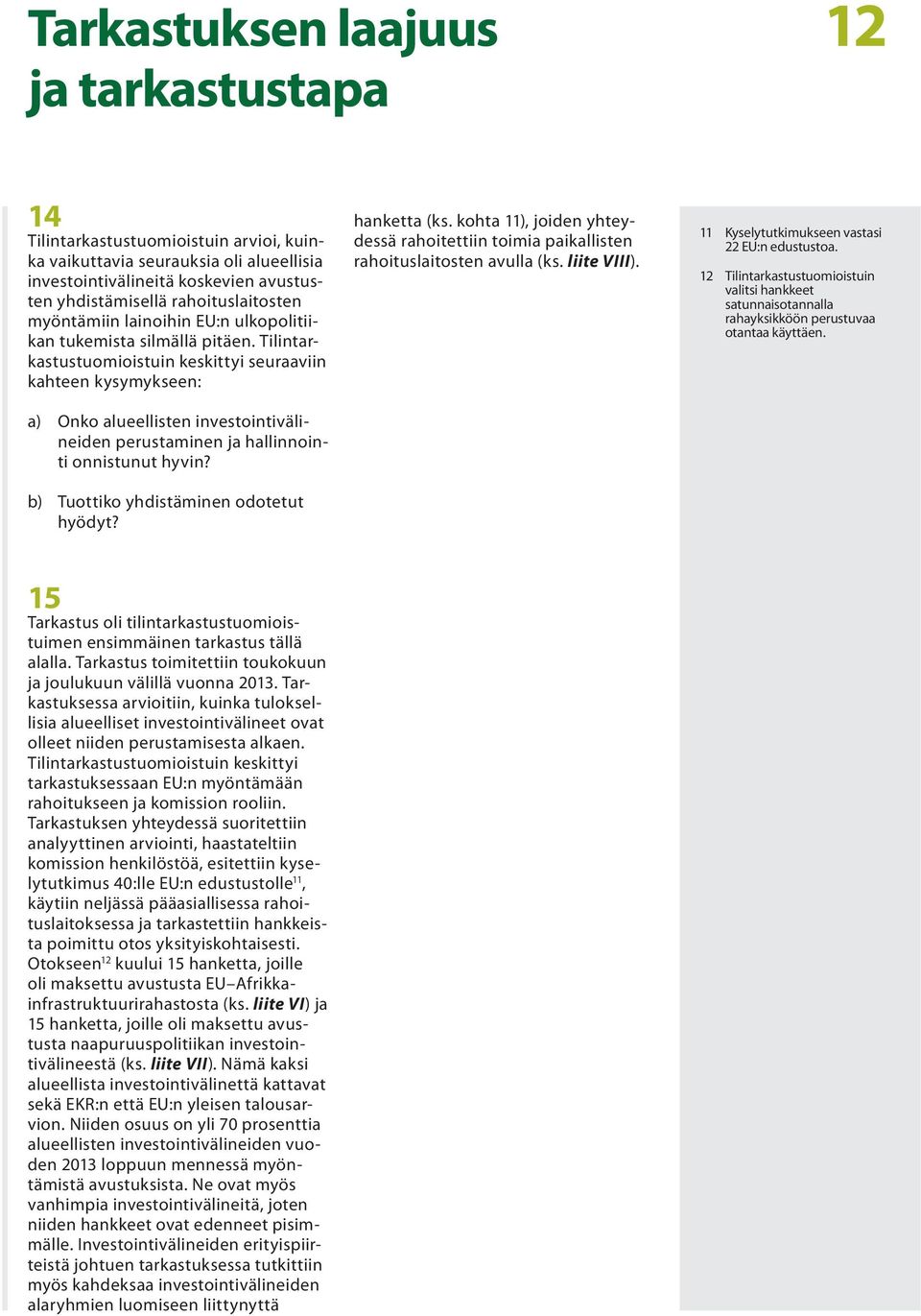 Tarkastuksen laajuus ja tarkastustapa

12

14
Tilintarkastustuomioistuin arvioi, kuinka vaikuttavia seurauksia oli alueellisia investointivälineitä koskevien avustusten yhdistämisellä rahoituslaitosten myöntämiin lainoihin EU:n ulkopolitiikan tukemista silmällä pitäen. Tilintarkastustuomioistuin keskittyi seuraaviin kahteen kysymykseen:

a) Onko alueellisten investointivälineiden perustaminen ja hallinnointi onnistunut hyvin?

b) Tuottiko yhdistäminen odotetut hyödyt?

15
Tarkastus oli tilintarkastustuomioistuimen ensimmäinen tarkastus tällä alalla. Tarkastus toimitettiin toukokuun ja joulukuun välillä vuonna 2013. Tarkastuksessa arvioitiin, kuinka tuloksellisia alueelliset investointivälineet ovat olleet niiden perustamisesta alkaen. Tilintarkastustuomioistuin keskittyi tarkastuksessaan EU:n myöntämään rahoitukseen ja komission rooliin. Tarkastuksen yhteydessä suoritettiin analyyttinen arviointi, haastateltiin komission henkilöstöä, esitettiin kyselytutkimus 40:lle EU:n edustustolle$^{11}$, käytiin neljässä pääasiallisessa rahoituslaitoksessa ja tarkastettiin hankkeista poimittu otos yksityiskohtaisesti. Otokseen$^{12}$ kuului 15 hanketta, joille oli maksettu avustusta EU–Afrikka-infrastruktuurirahastosta (ks. liite VI) ja 15 hanketta, joille oli maksettu avustusta naapuruuspolitiikan investointivälineestä (ks. liite VII). Nämä kaksi alueellista investointivälinettä kattavat sekä EKR:n että EU:n yleisen talousarvion. Niiden osuus on yli 70 prosenttia alueellisten investointivälineiden vuoden 2013 loppuun mennessä myöntämistä avustuksista. Ne ovat myös vanhimpia investointivälineitä, joten niiden hankkeet ovat edenneet pisimmälle. Investointivälineiden erityispiirteistä johtuen tarkastuksessa tutkittiin myös kahdeksaa investointivälineiden alaryhmien luomiseen liittynyttä hanketta (ks. kohta 11), joiden yhteydessä rahoitettiin toimia paikallisten rahoituslaitosten avulla (ks. liite VIII).

11 Kyselytutkimukseen vastasi 22 EU:n edustustoa.

12 Tilintarkastustuomioistuin valitsi hankkeet satunnaisotannalla rahayksikköön perustuvaa otantaa käyttäen.